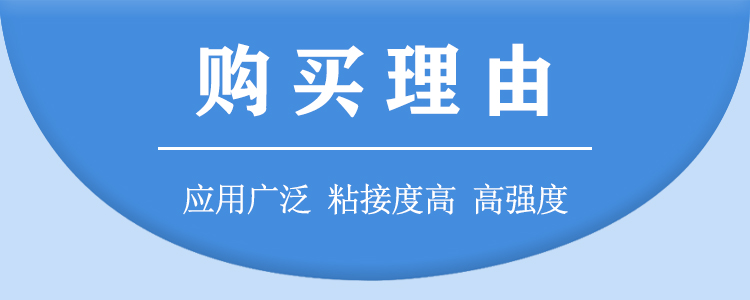 购买理由

应用广泛 粘接度高 高强度